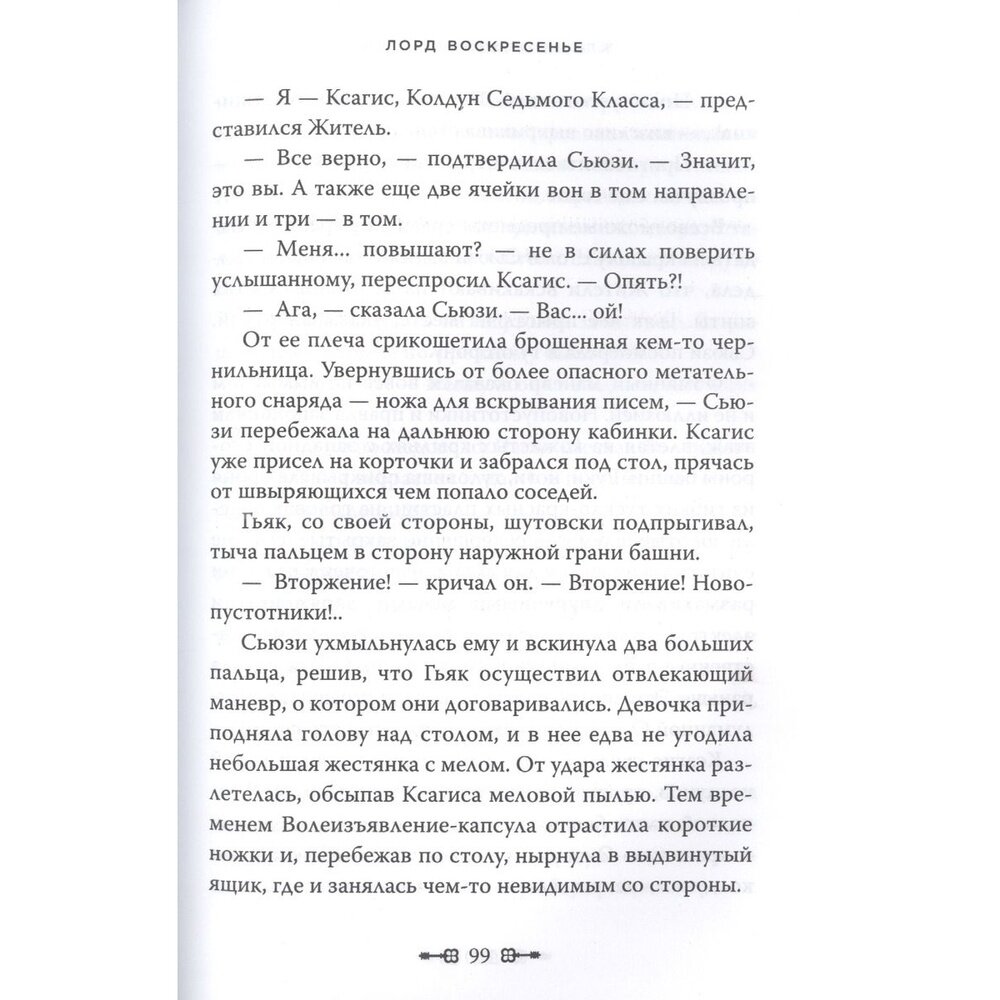 ЛОРД ВОСКРЕСЕНЬЕ

— Я — Ксагис, Колдун Седьмого Класса, — представился Житель.

— Все верно, — подтвердила Сьюзи. — Значит, это вы. А также еще две ячейки вон в том направлении и три — в том.

— Меня... повышают? — не в силах поверить услышанному, переспросил Ксагис. — Опять?!

— Ага, — сказала Сьюзи. — Вас... ой!

От ее плеча срикошетила брошенная кем-то чернильница. Увернувшись от более опасного метательного снаряда — ножа для вскрывания писем, — Сьюзи перебежала на дальнюю сторону кабинки. Ксагис уже присел на корточки и забрался под стол, прячась от швыряющихся чем попало соседей.

Гьяк, со своей стороны, шутовски подпрыгивал, тыча пальцем в сторону наружной грани башни.

— Вторжение! — кричал он. — Вторжение! Новопустотники!..

Сьюзи ухмыльнулась ему и вскинула два больших пальца, решив, что Гьяк осуществил отвлекающий маневр, о котором они договаривались. Девочка приподняла голову над столом, и в нее едва не угодила небольшая жестянка с мелом. От удара жестянка разлетелась, обсыпав Ксагиса меловой пылью. Тем временем Волеизъявление-капсула отрастила короткие ножки и, перебежав по столу, нырнула в выдвинутый ящик, где и занялась чем-то невидимым со стороны.

99